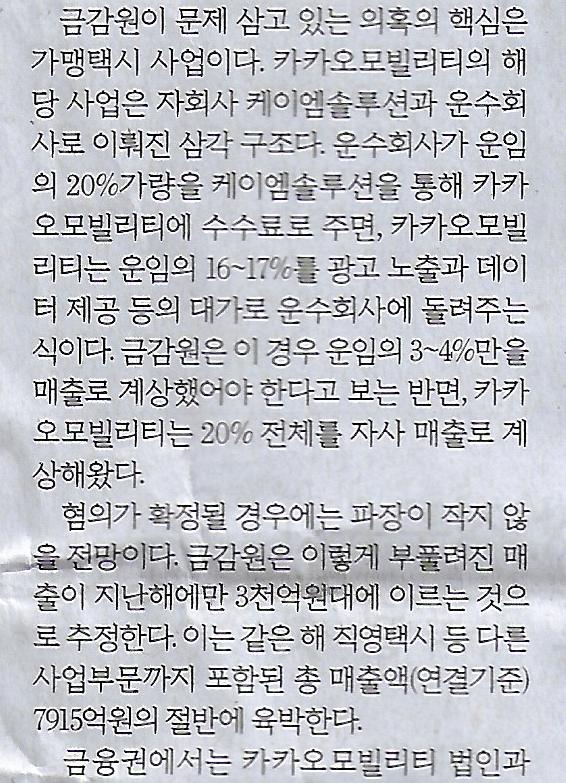 금감원이 문제 삼고 있는 의혹의 핵심은 가맹택시 사업이다. 카카오모빌리티의 해당 사업은 자회사 케이엠솔루션과 운수회사로 이뤄진 삼각 구조다. 운수회사가 운임의 20%가량을 케이엠솔루션을 통해 카카오모빌리티에 수수료로 주면, 카카오모빌리티는 운임의 16~17%를 광고 노출과 데이터 제공 등의 대가로 운수회사에 돌려주는 식이다. 금감원은 이 경우 운임의 3~4%만을 매출로 계상했어야 한다고 보는 반면, 카카오모빌리티는 20% 전체를 자사 매출로 계상해왔다.

혐의가 확정될 경우에는 파장이 작지 않을 전망이다. 금감원은 이렇게 부풀려진 매출이 지난해에만 3천억원대에 이르는 것으로 추정한다. 이는 같은 해 직영택시 등 다른 사업부문까지 포함된 총 매출액(연결기준) 7915억원의 절반에 육박한다.

금융권에서는 카카오모빌리티 법인과